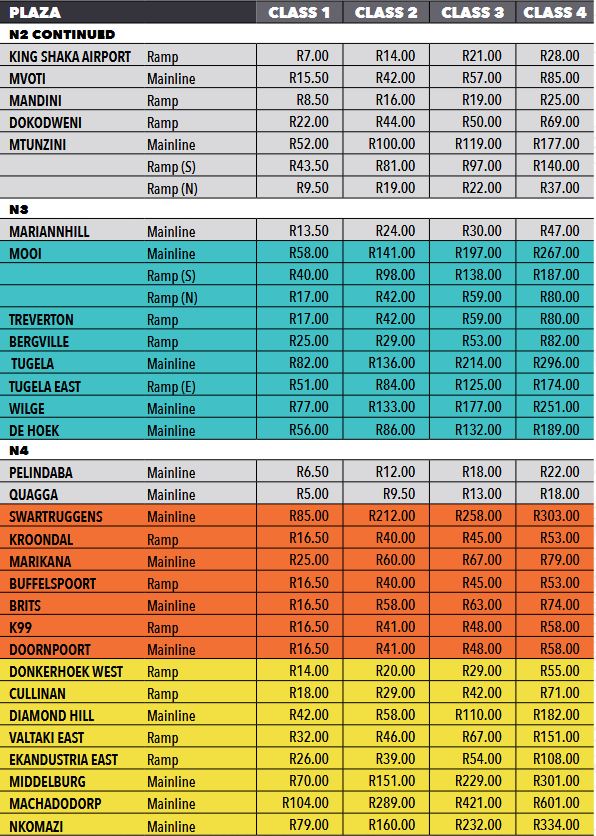 | PLAZA | | CLASS 1 | CLASS 2 | CLASS 3 | CLASS 4 |
|---|---|---|---|---|---|
| N2 CONTINUED | | | | | |
| KING SHAKA AIRPORT | Ramp | R7.00 | R14.00 | R21.00 | R28.00 |
| MVOTI | Mainline | R15.50 | R42.00 | R57.00 | R85.00 |
| MANDINI | Ramp | R8.50 | R16.00 | R19.00 | R25.00 |
| DOKODWENI | Ramp | R22.00 | R44.00 | R50.00 | R69.00 |
| MTUNZINI | Mainline | R52.00 | R100.00 | R119.00 | R177.00 |
| | Ramp (S) | R43.50 | R81.00 | R97.00 | R140.00 |
| | Ramp (N) | R9.50 | R19.00 | R22.00 | R37.00 |
| N3 | | | | | |
| MARIANNHILL | Mainline | R13.50 | R24.00 | R30.00 | R47.00 |
| MOOI | Mainline | R58.00 | R141.00 | R197.00 | R267.00 |
| | Ramp (S) | R40.00 | R98.00 | R138.00 | R187.00 |
| | Ramp (N) | R17.00 | R42.00 | R59.00 | R80.00 |
| TREVERTON | Ramp | R17.00 | R42.00 | R59.00 | R80.00 |
| BERGVILLE | Ramp | R25.00 | R29.00 | R53.00 | R82.00 |
| TUGELA | Mainline | R82.00 | R136.00 | R214.00 | R296.00 |
| TUGELA EAST | Ramp (E) | R51.00 | R84.00 | R125.00 | R174.00 |
| WILGE | Mainline | R77.00 | R133.00 | R177.00 | R251.00 |
| DE HOEK | Mainline | R56.00 | R86.00 | R132.00 | R189.00 |
| N4 | | | | | |
| PELINDABA | Mainline | R6.50 | R12.00 | R18.00 | R22.00 |
| QUAGGA | Mainline | R5.00 | R9.50 | R13.00 | R18.00 |
| SWARTRUGGENS | Mainline | R85.00 | R212.00 | R258.00 | R303.00 |
| KROONDAL | Ramp | R16.50 | R40.00 | R45.00 | R53.00 |
| MARIKANA | Mainline | R25.00 | R60.00 | R67.00 | R79.00 |
| BUFFELSPOORT | Ramp | R16.50 | R40.00 | R45.00 | R53.00 |
| BRITS | Mainline | R16.50 | R58.00 | R63.00 | R74.00 |
| K99 | Ramp | R16.50 | R41.00 | R48.00 | R58.00 |
| DOORNPOORT | Mainline | R16.50 | R41.00 | R48.00 | R58.00 |
| DONKERHOEK WEST | Ramp | R14.00 | R20.00 | R29.00 | R55.00 |
| CULLINAN | Ramp | R18.00 | R29.00 | R42.00 | R71.00 |
| DIAMOND HILL | Mainline | R42.00 | R58.00 | R110.00 | R182.00 |
| VALTAKI EAST | Ramp | R32.00 | R46.00 | R67.00 | R151.00 |
| EKANDUSTRIA EAST | Ramp | R26.00 | R39.00 | R54.00 | R108.00 |
| MIDDELBURG | Mainline | R70.00 | R151.00 | R229.00 | R301.00 |
| MACHADODORP | Mainline | R104.00 | R289.00 | R421.00 | R601.00 |
| NKOMAZI | Mainline | R79.00 | R160.00 | R232.00 | R334.00 |